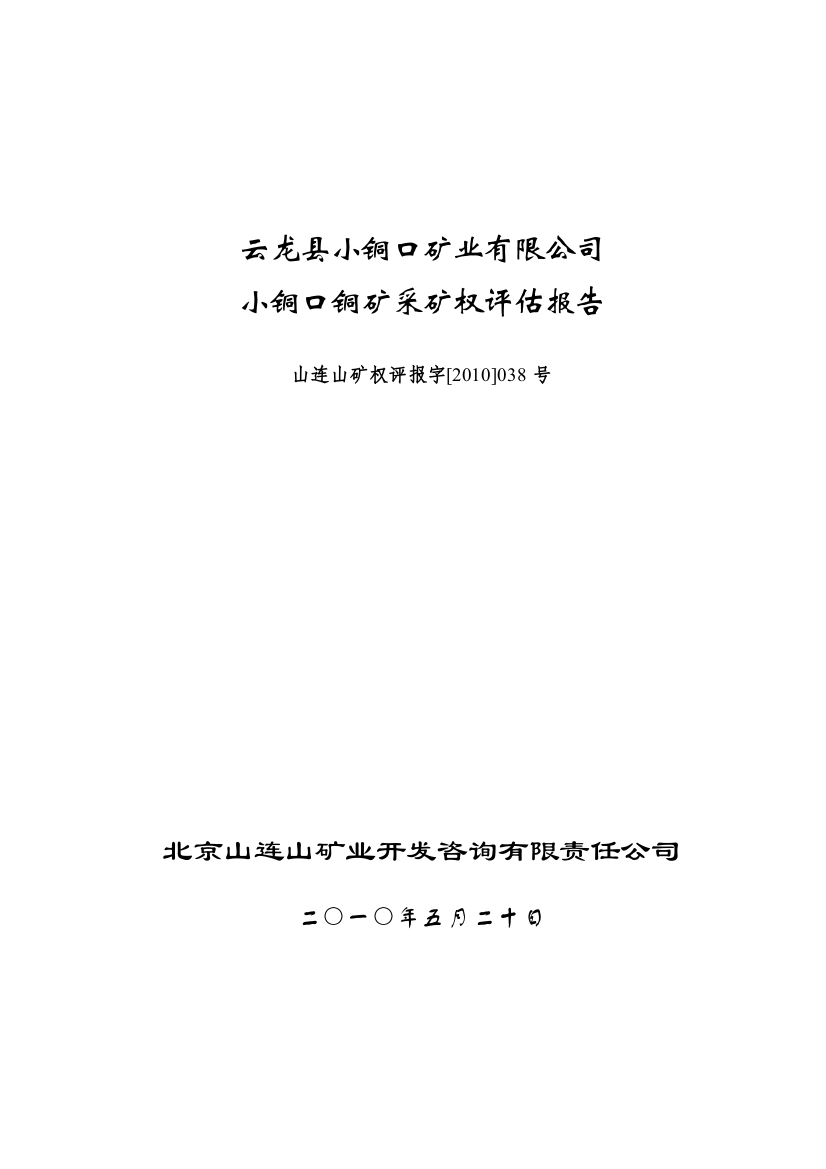 云龙县小铜口矿业有限公司
小铜口铜矿采矿权评估报告

山连山矿权评报字[2010]038 号

北京山连山矿业开发咨询有限责任公司

二〇一〇年五月二十日